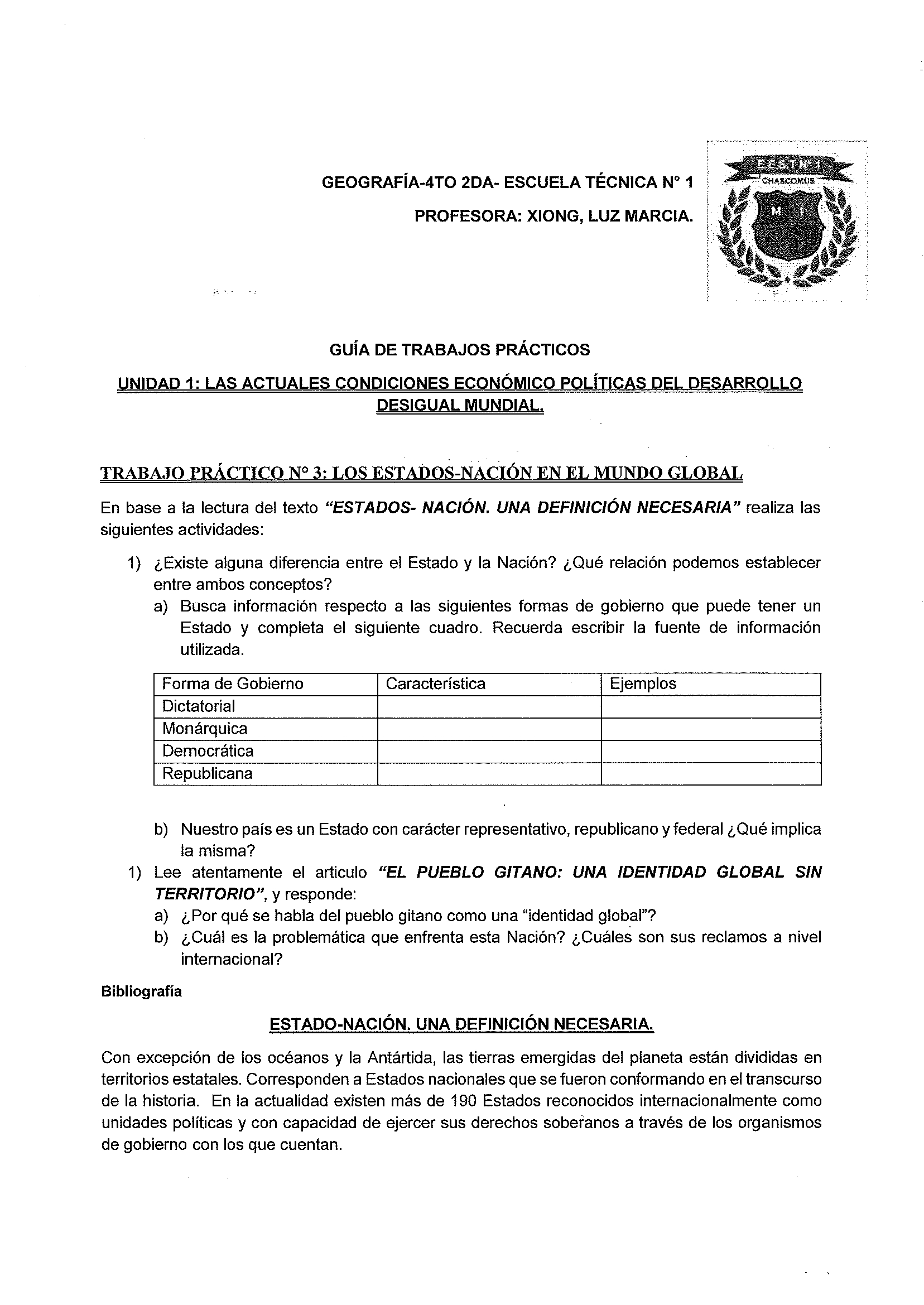 GEOGRAFÍA-4TO 2DA- ESCUELA TÉCNICA N° 1

PROFESORA: XIONG, LUZ MARCIA.

E.E.S.T N° 1
CHASCOMUS
M I

GUÍA DE TRABAJOS PRÁCTICOS

UNIDAD 1: LAS ACTUALES CONDICIONES ECONÓMICO POLÍTICAS DEL DESARROLLO DESIGUAL MUNDIAL.

TRABAJO PRÁCTICO N° 3: LOS ESTADOS-NACIÓN EN EL MUNDO GLOBAL

En base a la lectura del texto "ESTADOS- NACIÓN. UNA DEFINICIÓN NECESARIA" realiza las siguientes actividades:

1) ¿Existe alguna diferencia entre el Estado y la Nación? ¿Qué relación podemos establecer entre ambos conceptos?

a) Busca información respecto a las siguientes formas de gobierno que puede tener un Estado y completa el siguiente cuadro. Recuerda escribir la fuente de información utilizada.

| Forma de Gobierno | Característica | Ejemplos |
|---|---|---|
| Dictatorial | | |
| Monárquica | | |
| Democrática | | |
| Republicana | | |

b) Nuestro país es un Estado con carácter representativo, republicano y federal ¿Qué implica la misma?

1) Lee atentamente el articulo "EL PUEBLO GITANO: UNA IDENTIDAD GLOBAL SIN TERRITORIO", y responde:

a) ¿Por qué se habla del pueblo gitano como una "identidad global"?

b) ¿Cuál es la problemática que enfrenta esta Nación? ¿Cuáles son sus reclamos a nivel internacional?

Bibliografía

ESTADO-NACIÓN. UNA DEFINICIÓN NECESARIA.

Con excepción de los océanos y la Antártida, las tierras emergidas del planeta están divididas en territorios estatales. Corresponden a Estados nacionales que se fueron conformando en el transcurso de la historia. En la actualidad existen más de 190 Estados reconocidos internacionalmente como unidades políticas y con capacidad de ejercer sus derechos soberanos a través de los organismos de gobierno con los que cuentan.